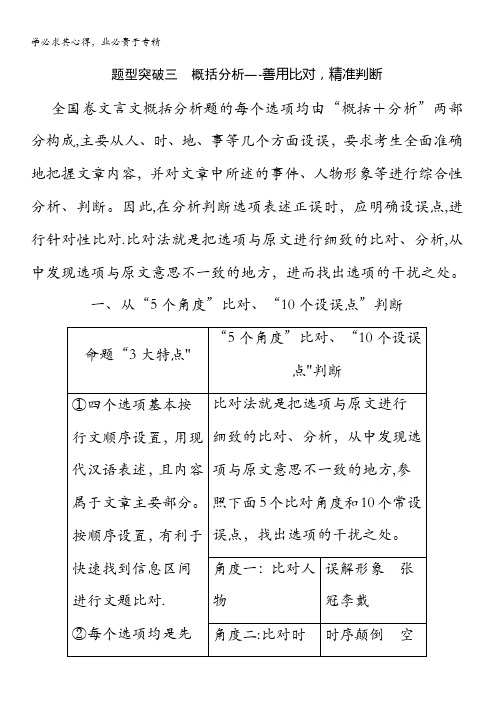 学必求其心得，业必贵于专精

题型突破三　概括分析—-善用比对，精准判断

全国卷文言文概括分析题的每个选项均由“概括＋分析”两部分构成,主要从人、时、地、事等几个方面设误，要求考生全面准确地把握文章内容，并对文章中所述的事件、人物形象等进行综合性分析、判断。因此,在分析判断选项表述正误时，应明确设误点,进行针对性比对.比对法就是把选项与原文进行细致的比对、分析,从中发现选项与原文意思不一致的地方，进而找出选项的干扰之处。

一、从“5个角度”比对、“10个设误点”判断

| 命题“3大特点" | “5个角度”比对、“10个设误点"判断 | |
|---|---|---|
| ①四个选项基本按行文顺序设置，用现代汉语表述，且内容属于文章主要部分。按顺序设置，有利于快速找到信息区间进行文题比对. ②每个选项均是先 | 比对法就是把选项与原文进行细致的比对、分析，从中发现选项与原文意思不一致的地方,参照下面5个比对角度和10个常设误点，找出选项的干扰之处。 | |
| | 角度一：比对人物 | 误解形象　张冠李戴 |
| | 角度二:比对时 | 时序颠倒　空 |